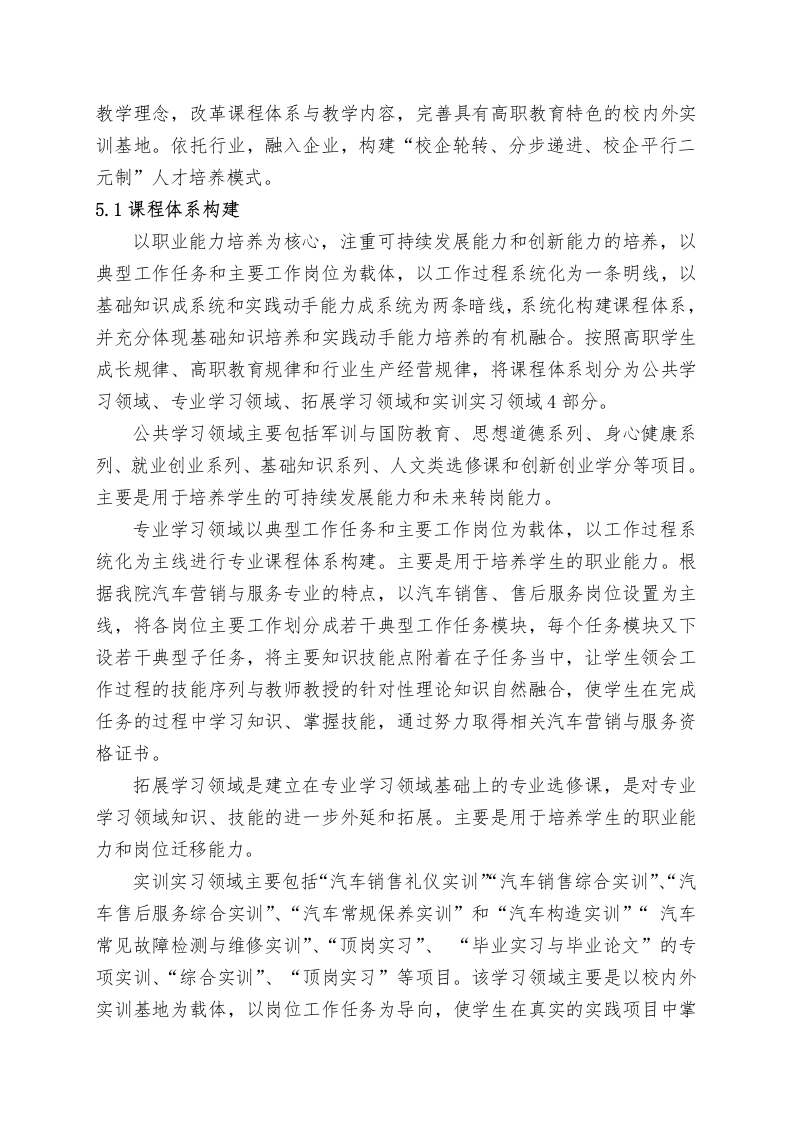 教学理念，改革课程体系与教学内容，完善具有高职教育特色的校内外实训基地。依托行业，融入企业，构建“校企轮转、分步递进、校企平行二元制”人才培养模式。

5.1 课程体系构建

以职业能力培养为核心，注重可持续发展能力和创新能力的培养，以典型工作任务和主要工作岗位为载体，以工作过程系统化为一条明线，以基础知识成系统和实践动手能力成系统为两条暗线，系统化构建课程体系，并充分体现基础知识培养和实践动手能力培养的有机融合。按照高职学生成长规律、高职教育规律和行业生产经营规律，将课程体系划分为公共学习领域、专业学习领域、拓展学习领域和实训实习领域 4 部分。

公共学习领域主要包括军训与国防教育、思想道德系列、身心健康系列、就业创业系列、基础知识系列、人文类选修课和创新创业学分等项目。主要是用于培养学生的可持续发展能力和未来转岗能力。

专业学习领域以典型工作任务和主要工作岗位为载体，以工作过程系统化为主线进行专业课程体系构建。主要是用于培养学生的职业能力。根据我院汽车营销与服务专业的特点，以汽车销售、售后服务岗位设置为主线，将各岗位主要工作划分成若干典型工作任务模块，每个任务模块又下设若干典型子任务，将主要知识技能点附着在子任务当中，让学生领会工作过程的技能序列与教师教授的针对性理论知识自然融合，使学生在完成任务的过程中学习知识、掌握技能，通过努力取得相关汽车营销与服务资格证书。

拓展学习领域是建立在专业学习领域基础上的专业选修课，是对专业学习领域知识、技能的进一步外延和拓展。主要是用于培养学生的职业能力和岗位迁移能力。

实训实习领域主要包括“汽车销售礼仪实训”“汽车销售综合实训”、“汽车售后服务综合实训”、“汽车常规保养实训”和“汽车构造实训”“ 汽车常见故障检测与维修实训”、“顶岗实习”、 “毕业实习与毕业论文”的专项实训、“综合实训”、“顶岗实习”等项目。该学习领域主要是以校内外实训基地为载体，以岗位工作任务为导向，使学生在真实的实践项目中掌